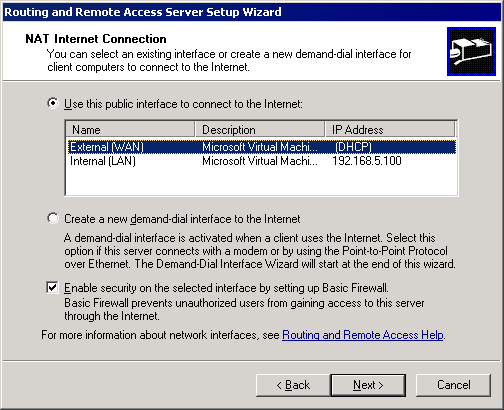 Routing and Remote Access Server Setup Wizard

NAT Internet Connection
You can select an existing interface or create a new demand-dial interface for client computers to connect to the Internet.

Use this public interface to connect to the Internet:

| Name | Description | IP Address |
|---|---|---|
| External (WAN) | Microsoft Virtual Machi... | (DHCP) |
| Internal (LAN) | Microsoft Virtual Machi... | 192.168.5.100 |

Create a new demand-dial interface to the Internet

A demand-dial interface is activated when a client uses the Internet. Select this option if this server connects with a modem or by using the Point-to-Point Protocol over Ethernet. The Demand-Dial Interface Wizard will start at the end of this wizard.

Enable security on the selected interface by setting up Basic Firewall.
Basic Firewall prevents unauthorized users from gaining access to this server through the Internet.

For more information about network interfaces, see Routing and Remote Access Help.

< Back Next > Cancel